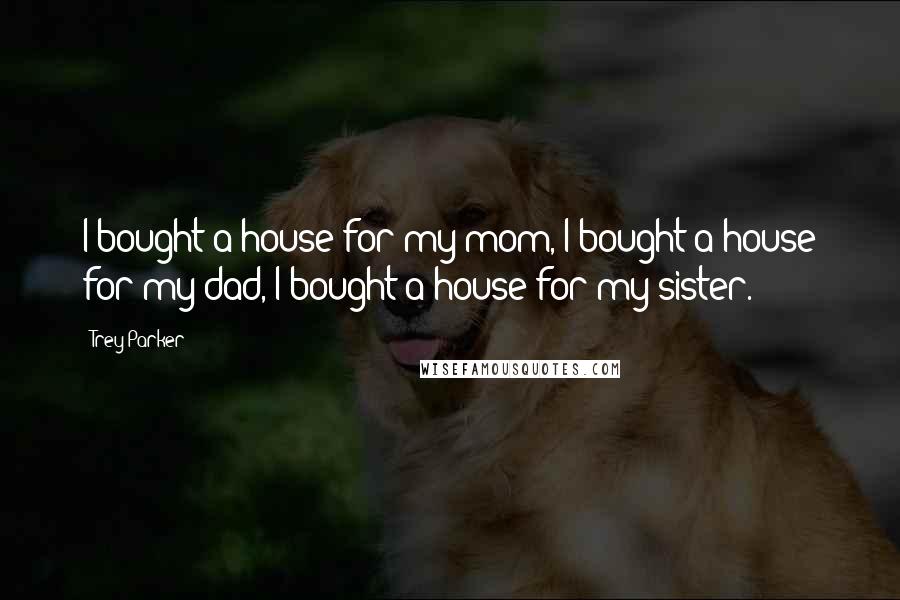 I bought a house for my mom, I bought a house for my dad, I bought a house for my sister.

Trey Parker

WISEFAMOUSQUOTES.COM